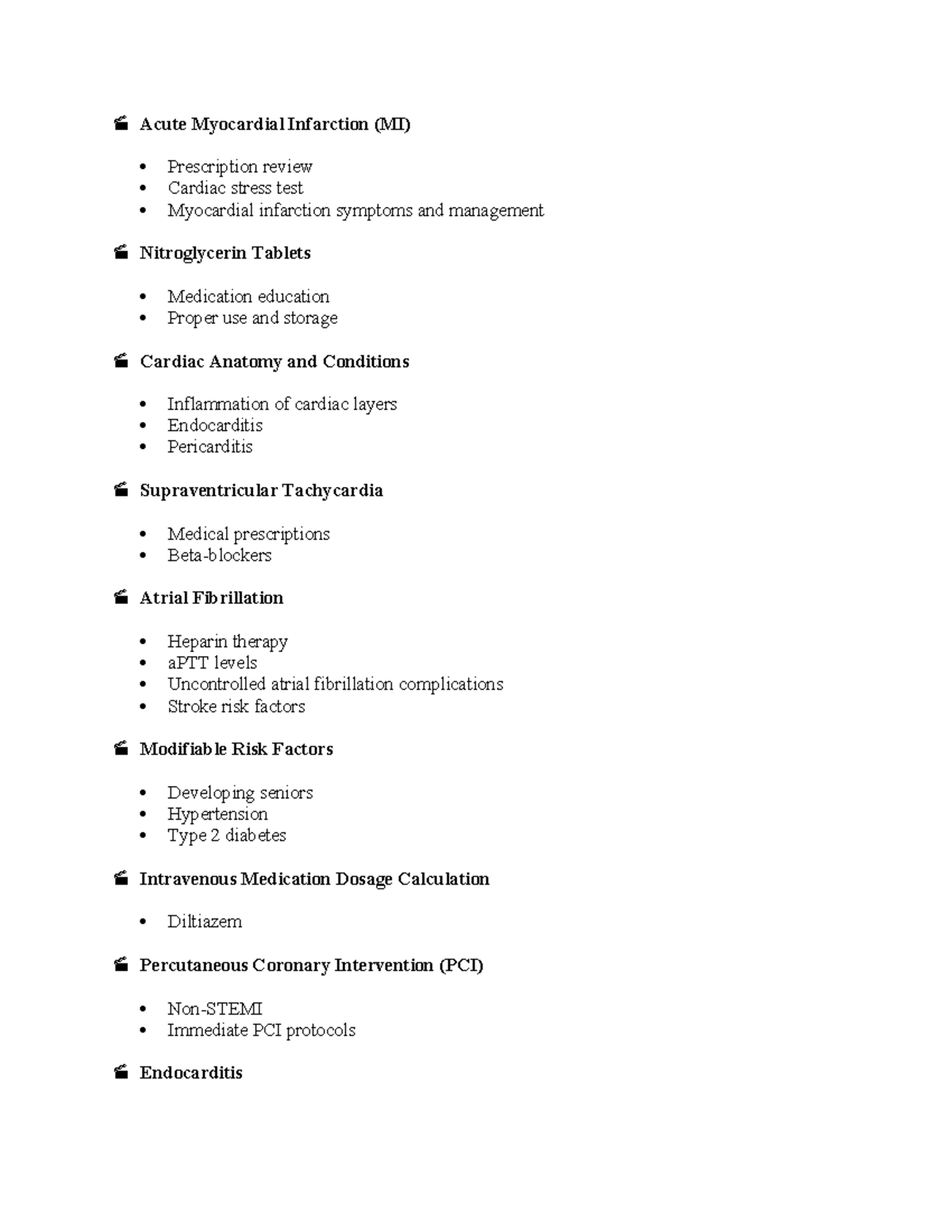 Acute Myocardial Infarction (MI)

• Prescription review
• Cardiac stress test
• Myocardial infarction symptoms and management

Nitroglycerin Tablets

• Medication education
• Proper use and storage

Cardiac Anatomy and Conditions

• Inflammation of cardiac layers
• Endocarditis
• Pericarditis

Supraventricular Tachycardia

• Medical prescriptions
• Beta-blockers

Atrial Fibrillation

• Heparin therapy
• aPTT levels
• Uncontrolled atrial fibrillation complications
• Stroke risk factors

Modifiable Risk Factors

• Developing seniors
• Hypertension
• Type 2 diabetes

Intravenous Medication Dosage Calculation

• Diltiazem

Percutaneous Coronary Intervention (PCI)

• Non-STEMI
• Immediate PCI protocols

Endocarditis